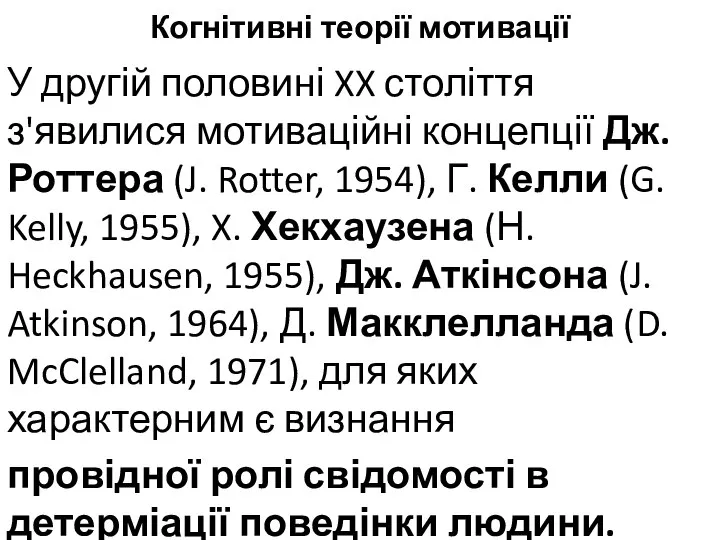 Когнітивні теорії мотивації

У другій половині XX століття з'явилися мотиваційні концепції Дж. Роттера (J. Rotter, 1954), Г. Келли (G. Kelly, 1955), Х. Хекхаузена (H. Heckhausen, 1955), Дж. Аткінсона (J. Atkinson, 1964), Д. Макклелланда (D. McClelland, 1971), для яких характерним є визнання

провідної ролі свідомості в детерміації поведінки людини.